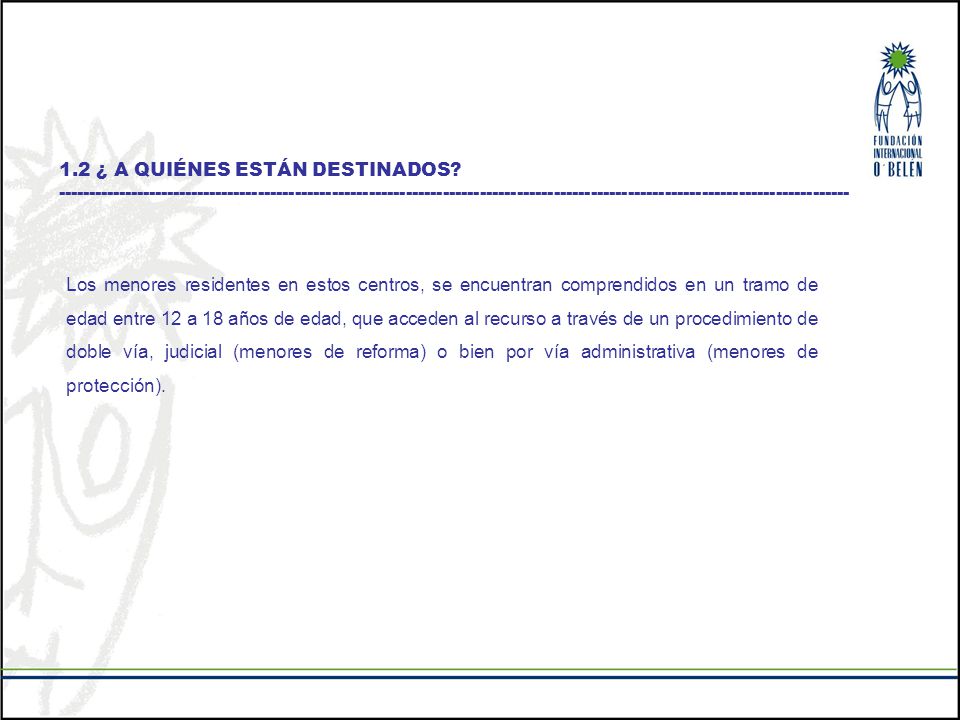 FUNDACIÓN INTERNACIONAL O'BELÉN

1.2 ¿ A QUIÉNES ESTÁN DESTINADOS?

Los menores residentes en estos centros, se encuentran comprendidos en un tramo de edad entre 12 a 18 años de edad, que acceden al recurso a través de un procedimiento de doble vía, judicial (menores de reforma) o bien por vía administrativa (menores de protección).